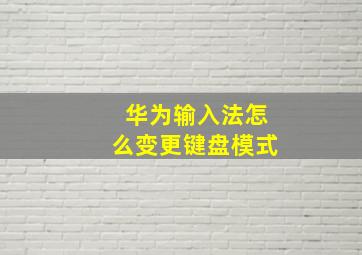 华为输入法怎么变更键盘模式